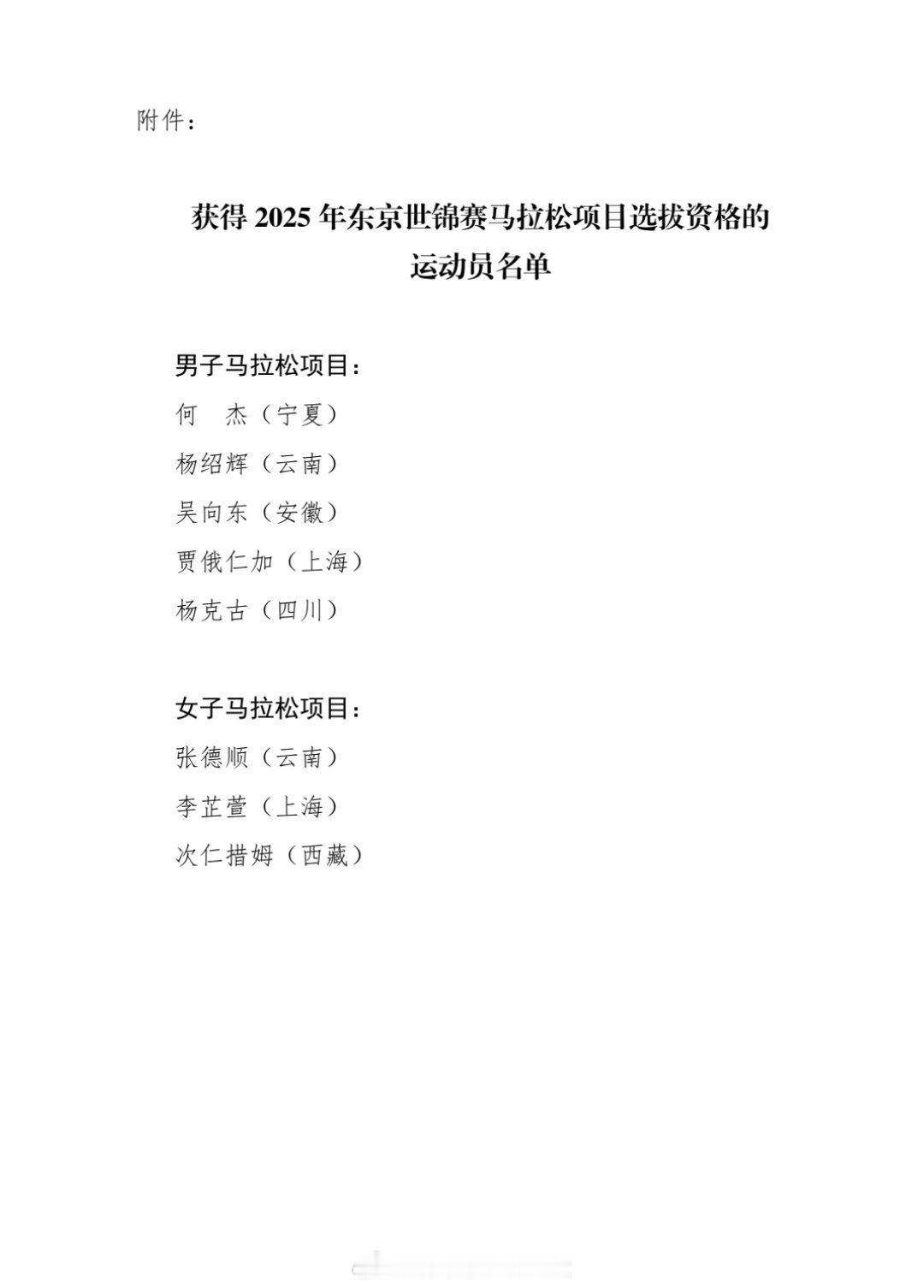 附件：

获得 2025 年东京世锦赛马拉松项目选拔资格的运动员名单

男子马拉松项目：

何　杰（宁夏）

杨绍辉（云南）

吴向东（安徽）

贾俄仁加（上海）

杨克古（四川）

女子马拉松项目：

张德顺（云南）

李芷萱（上海）

次仁措姆（西藏）